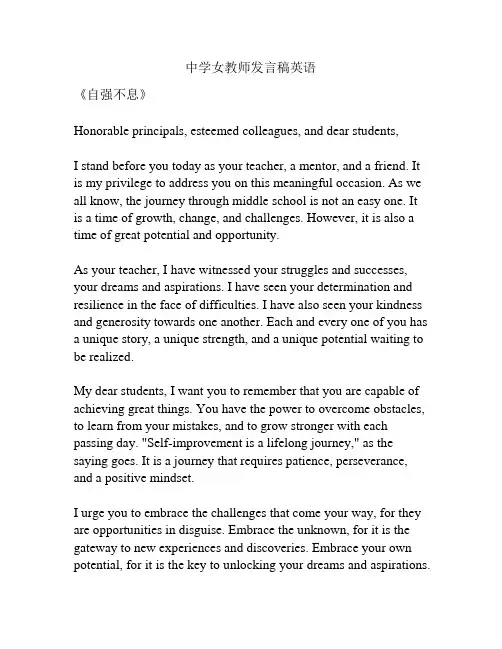 中学女教师发言稿英语

《自强不息》

Honorable principals, esteemed colleagues, and dear students,

I stand before you today as your teacher, a mentor, and a friend. It is my privilege to address you on this meaningful occasion. As we all know, the journey through middle school is not an easy one. It is a time of growth, change, and challenges. However, it is also a time of great potential and opportunity.

As your teacher, I have witnessed your struggles and successes, your dreams and aspirations. I have seen your determination and resilience in the face of difficulties. I have also seen your kindness and generosity towards one another. Each and every one of you has a unique story, a unique strength, and a unique potential waiting to be realized.

My dear students, I want you to remember that you are capable of achieving great things. You have the power to overcome obstacles, to learn from your mistakes, and to grow stronger with each passing day. "Self-improvement is a lifelong journey," as the saying goes. It is a journey that requires patience, perseverance, and a positive mindset.

I urge you to embrace the challenges that come your way, for they are opportunities in disguise. Embrace the unknown, for it is the gateway to new experiences and discoveries. Embrace your own potential, for it is the key to unlocking your dreams and aspirations.